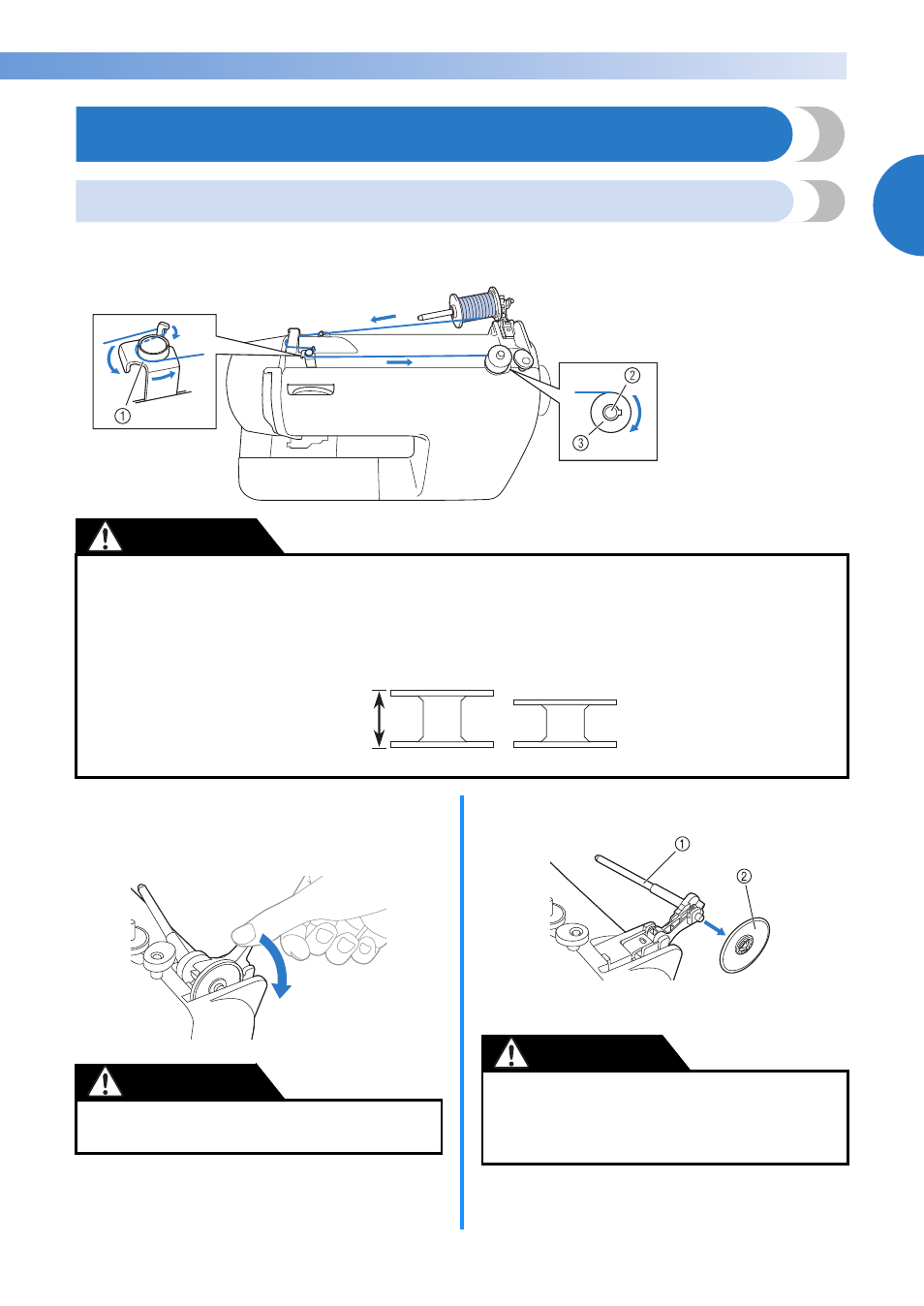 ①

②

③

①

②